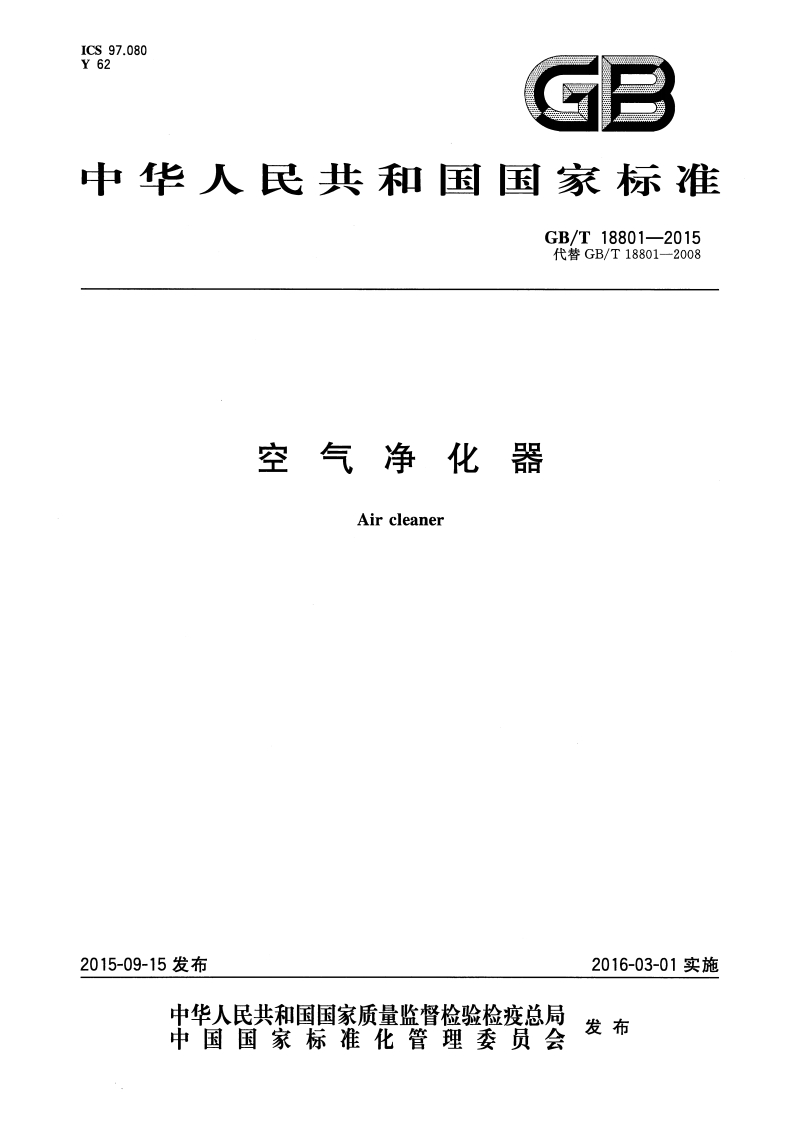 ICS 97.080
Y 62

GB

中华人民共和国国家标准

GB/T 18801—2015
代替 GB/T 18801—2008

空气净化器

Air cleaner

2015-09-15 发布

2016-03-01 实施

中华人民共和国国家质量监督检验检疫总局
中国国家标准化管理委员会
发布